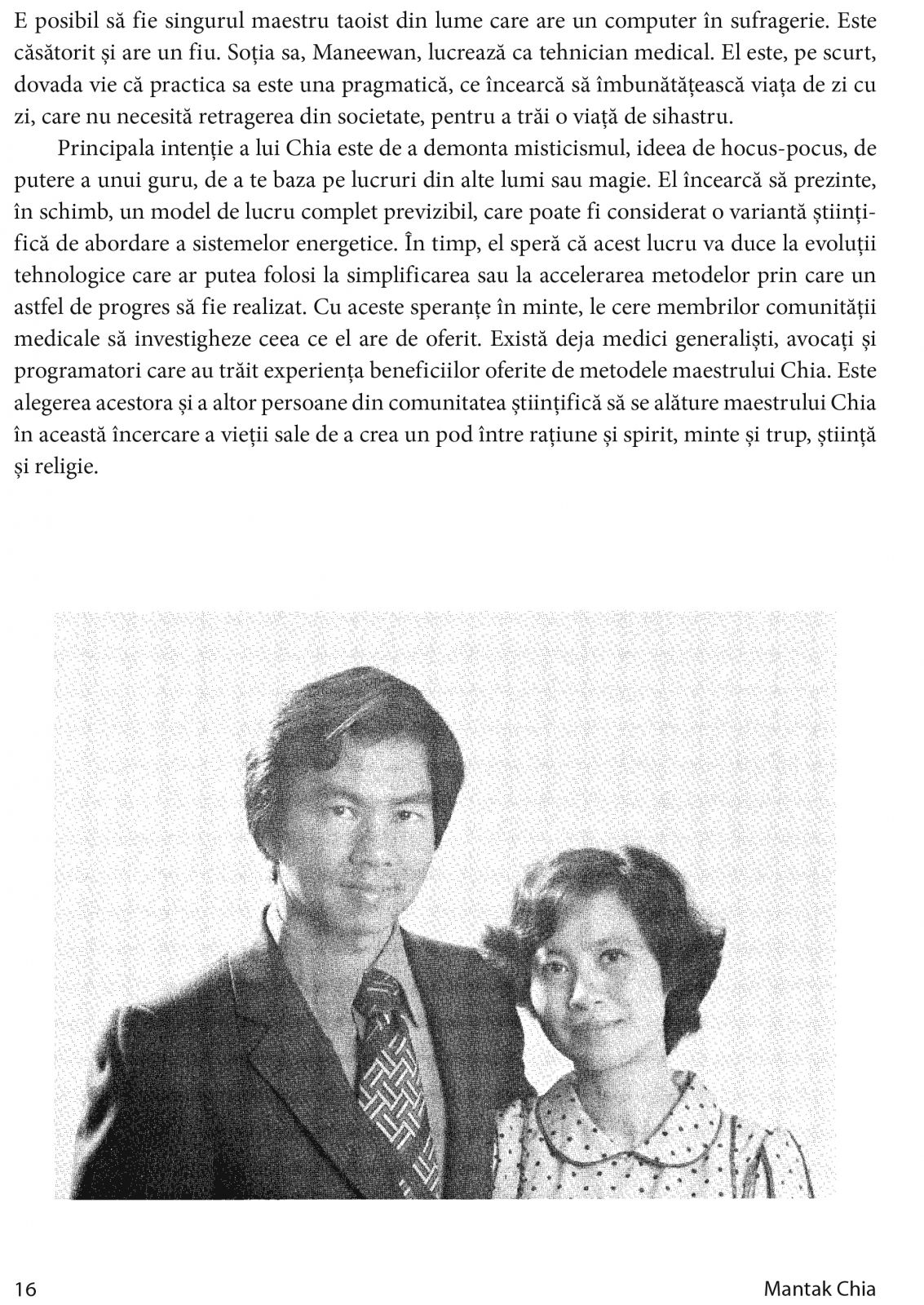 E posibil să fie singurul maestru taoist din lume care are un computer în sufragerie. Este căsătorit și are un fiu. Soția sa, Maneewan, lucrează ca tehnician medical. El este, pe scurt, dovada vie că practica sa este una pragmatică, ce încearcă să îmbunătățească viața de zi cu zi, care nu necesită retragerea din societate, pentru a trăi o viață de sihastru.

Principala intenție a lui Chia este de a demonta misticismul, ideea de hocus-pocus, de putere a unui guru, de a te baza pe lucruri din alte lumi sau magie. El încearcă să prezinte, în schimb, un model de lucru complet previzibil, care poate fi considerat o variantă științifică de abordare a sistemelor energetice. În timp, el speră că acest lucru va duce la evoluții tehnologice care ar putea folosi la simplificarea sau la accelerarea metodelor prin care un astfel de progres să fie realizat. Cu aceste speranțe în minte, le cere membrilor comunității medicale să investigheze ceea ce el are de oferit. Există deja medici generaliști, avocați și programatori care au trăit experiența beneficiilor oferite de metodele maestrului Chia. Este alegerea acestora și a altor persoane din comunitatea științifică să se alăture maestrului Chia în această încercare a vieții sale de a crea un pod între rațiune și spirit, minte și trup, știință și religie.

16

Mantak Chia